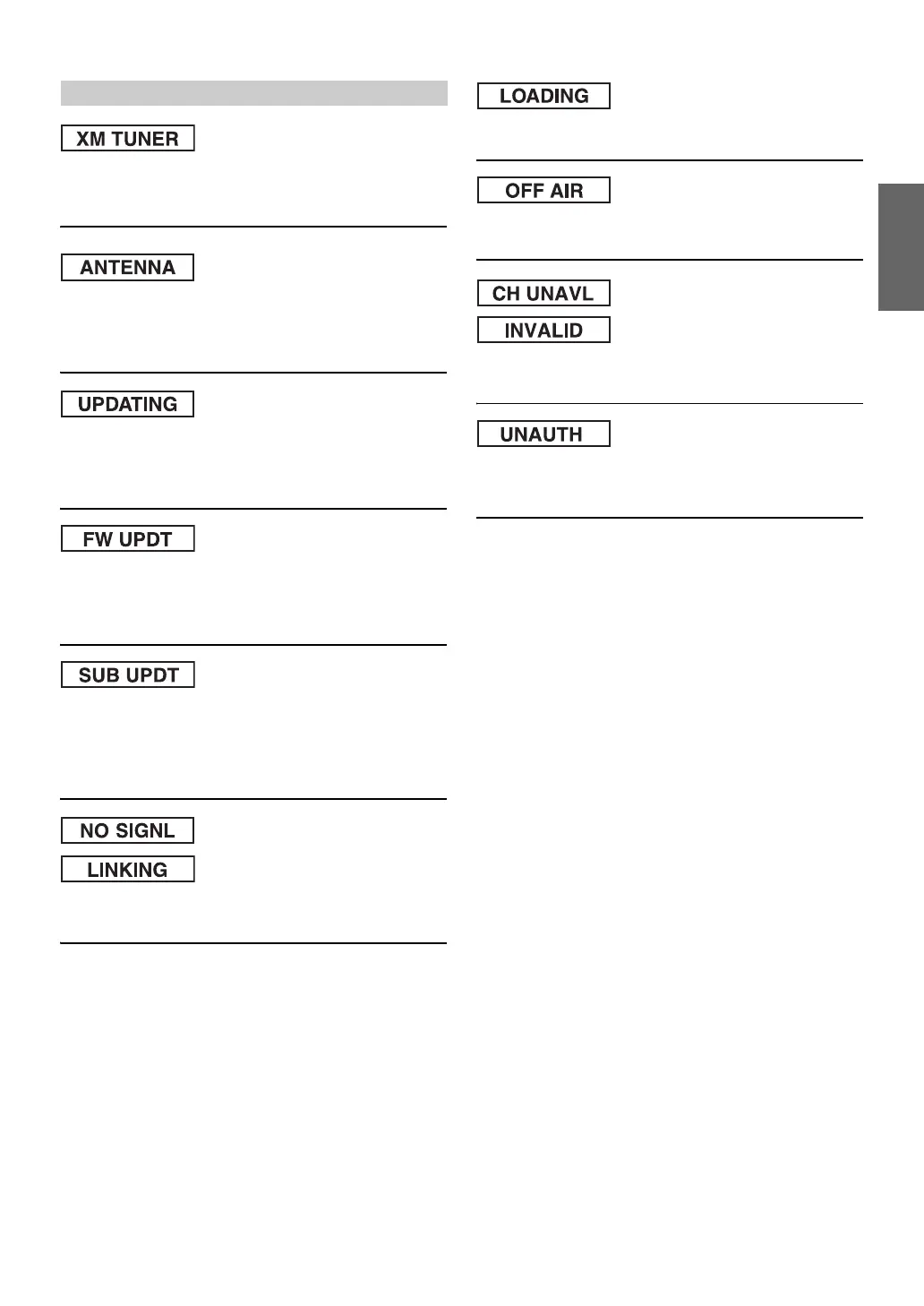 XM TUNER

ANTENNA

UPDATING

FW UPDT

SUB UPDT

NO SIGNL

LINKING

LOADING

OFF AIR

CH UNAVL

INVALID

UNAUTH